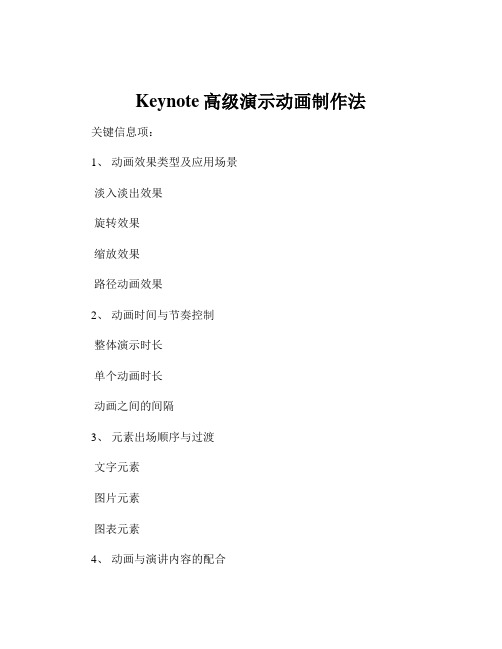 Keynote 高级演示动画制作法

关键信息项：

1、 动画效果类型及应用场景

淡入淡出效果

旋转效果

缩放效果

路径动画效果

2、 动画时间与节奏控制

整体演示时长

单个动画时长

动画之间的间隔

3、 元素出场顺序与过渡

文字元素

图片元素

图表元素

4、 动画与演讲内容的配合